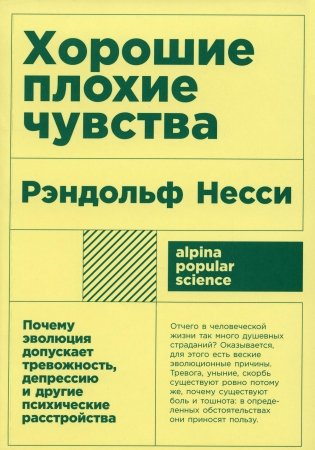 Хорошие плохие чувства

Рэндольф Несси

alpina popular science

Почему эволюция допускает тревожность, депрессию и другие психические расстройства

Отчего в человеческой жизни так много душевных страданий? Оказывается, для этого есть веские эволюционные причины. Тревога, уныние, скорбь существуют ровно потому же, почему существуют боль и тошнота: в определенных обстоятельствах они приносят пользу.